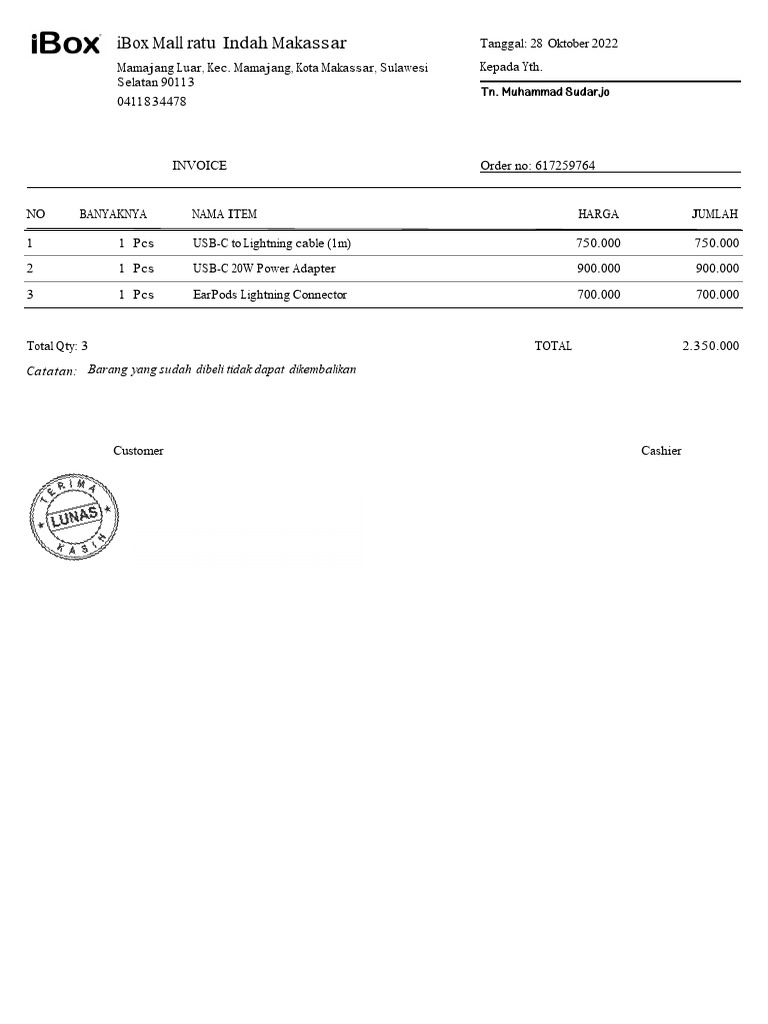 iBox iBox Mall ratu Indah Makassar
Mamajang Luar, Kec. Mamajang, Kota Makassar, Sulawesi Selatan 90113
0411834478

Tanggal: 28 Oktober 2022
Kepada Yth.
Tn. Muhammad Sudarjo

INVOICE

Order no: 617259764

| NO | BANYAKNYA | NAMA ITEM | HARGA | JUMLAH |
|---|---|---|---|---|
| 1 | 1 Pcs | USB-C to Lightning cable (1m) | 750.000 | 750.000 |
| 2 | 1 Pcs | USB-C 20W Power Adapter | 900.000 | 900.000 |
| 3 | 1 Pcs | EarPods Lightning Connector | 700.000 | 700.000 |

Total Qty: 3 TOTAL 2.350.000

Catatan: Barang yang sudah dibeli tidak dapat dikembalikan

Customer

Cashier

TERIMA LUNAS KASIH